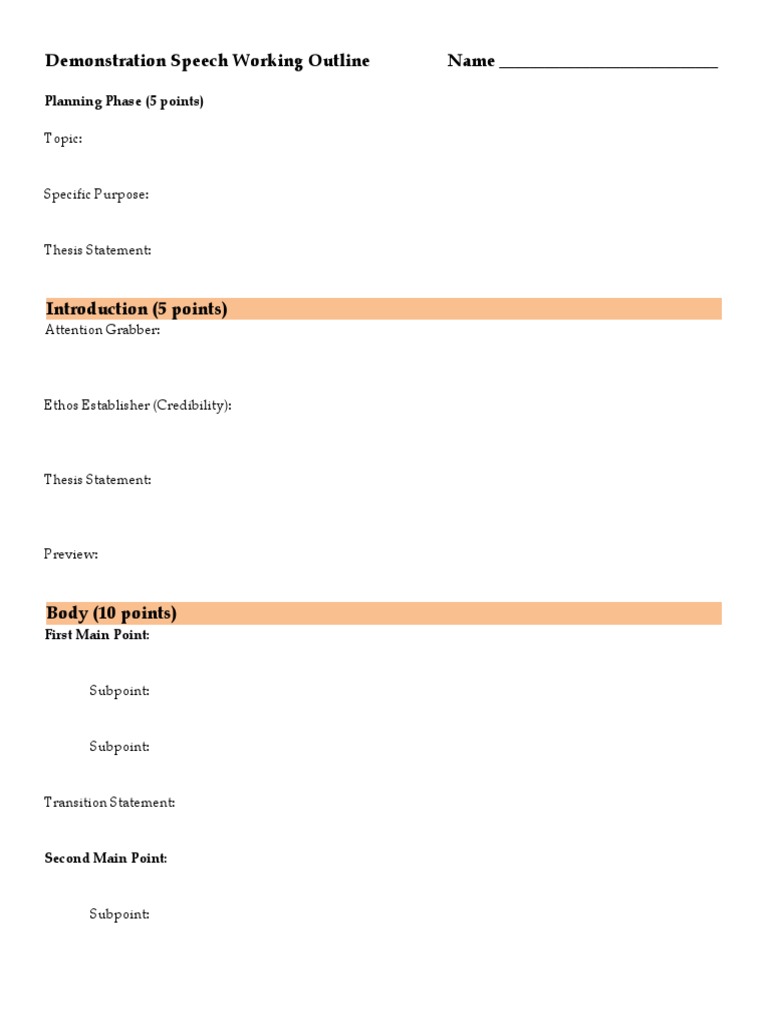 Demonstration Speech Working Outline Name ________________________

Planning Phase (5 points)

Topic:

Specific Purpose:

Thesis Statement:

Introduction (5 points)

Attention Grabber:

Ethos Establisher (Credibility):

Thesis Statement:

Preview:

Body (10 points)

First Main Point:

Subpoint:

Subpoint:

Transition Statement:

Second Main Point:

Subpoint: